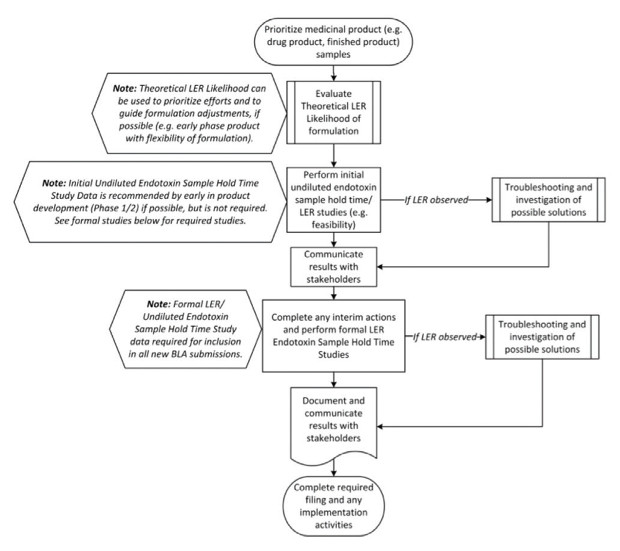 Prioritize medicinal product (e.g. drug product, finished product) samples

Note: Theoretical LER Likelihood can be used to prioritize efforts and to guide formulation adjustments, if possible (e.g. early phase product with flexibility of formulation).

Evaluate Theoretical LER Likelihood of formulation

Note: Initial Undiluted Endotoxin Sample Hold Time Study Data is recommended by early in product development (Phase 1/2) if possible, but is not required. See formal studies below for required studies.

Perform initial undiluted endotoxin sample hold time/ LER studies (e.g. feasibility)

If LER observed

Troubleshooting and investigation of possible solutions

Communicate results with stakeholders

Note: Formal LER/ Undiluted Endotoxin Sample Hold Time Study data required for inclusion in all new BLA submissions.

Complete any interim actions and perform formal LER Endotoxin Sample Hold Time Studies

If LER observed

Troubleshooting and investigation of possible solutions

Document and communicate results with stakeholders

Complete required filing and any implementation activities